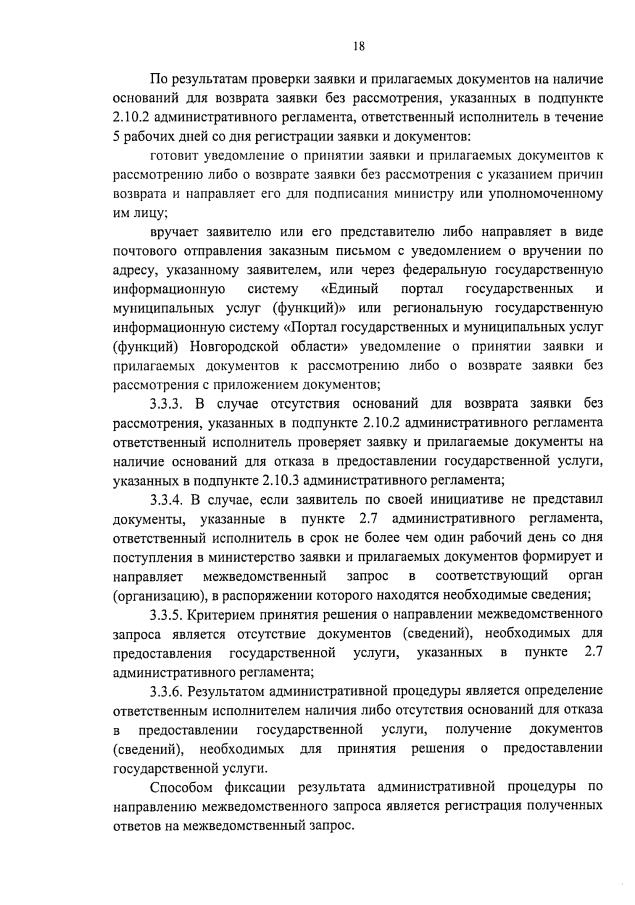 18

По результатам проверки заявки и прилагаемых документов на наличие оснований для возврата заявки без рассмотрения, указанных в подпункте 2.10.2 административного регламента, ответственный исполнитель в течение 5 рабочих дней со дня регистрации заявки и документов:

готовит уведомление о принятии заявки и прилагаемых документов к рассмотрению либо о возврате заявки без рассмотрения с указанием причин возврата и направляет его для подписания министру или уполномоченному им лицу;

вручает заявителю или его представителю либо направляет в виде почтового отправления заказным письмом с уведомлением о вручении по адресу, указанному заявителем, или через федеральную государственную информационную систему «Единый портал государственных и муниципальных услуг (функций)» или региональную государственную информационную систему «Портал государственных и муниципальных услуг (функций) Новгородской области» уведомление о принятии заявки и прилагаемых документов к рассмотрению либо о возврате заявки без рассмотрения с приложением документов;

3.3.3. В случае отсутствия оснований для возврата заявки без рассмотрения, указанных в подпункте 2.10.2 административного регламента ответственный исполнитель проверяет заявку и прилагаемые документы на наличие оснований для отказа в предоставлении государственной услуги, указанных в подпункте 2.10.3 административного регламента;

3.3.4. В случае, если заявитель по своей инициативе не представил документы, указанные в пункте 2.7 административного регламента, ответственный исполнитель в срок не более чем один рабочий день со дня поступления в министерство заявки и прилагаемых документов формирует и направляет межведомственный запрос в соответствующий орган (организацию), в распоряжении которого находятся необходимые сведения;

3.3.5. Критерием принятия решения о направлении межведомственного запроса является отсутствие документов (сведений), необходимых для предоставления государственной услуги, указанных в пункте 2.7 административного регламента;

3.3.6. Результатом административной процедуры является определение ответственным исполнителем наличия либо отсутствия оснований для отказа в предоставлении государственной услуги, получение документов (сведений), необходимых для принятия решения о предоставлении государственной услуги.

Способом фиксации результата административной процедуры по направлению межведомственного запроса является регистрация полученных ответов на межведомственный запрос.